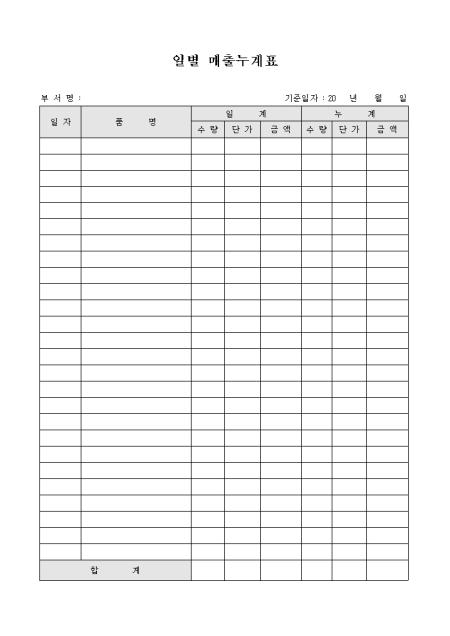 일별 매출누계표

부 서 명 :

기준일자 : 20 년 월 일

| 일 자 | 품 명 | 일 계 | | | 누 계 | | |
|---|---|---|---|---|---|---|---|
| | | 수 량 | 단 가 | 금 액 | 수 량 | 단 가 | 금 액 |
| | | | | | | | |
| | | | | | | | |
| | | | | | | | |
| | | | | | | | |
| | | | | | | | |
| | | | | | | | |
| | | | | | | | |
| | | | | | | | |
| | | | | | | | |
| | | | | | | | |
| | | | | | | | |
| | | | | | | | |
| | | | | | | | |
| | | | | | | | |
| | | | | | | | |
| | | | | | | | |
| | | | | | | | |
| | | | | | | | |
| | | | | | | | |
| | | | | | | | |
| | | | | | | | |
| | | | | | | | |
| | | | | | | | |
| | | | | | | | |
| | | | | | | | |
| | | | | | | | |
| 합 계 | | | | | | | |